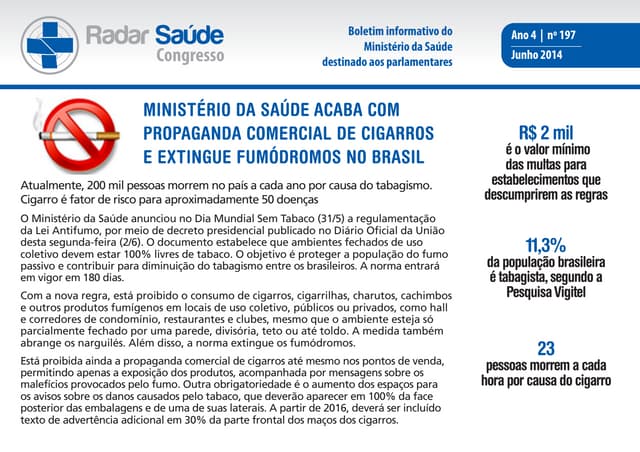 Radar Saúde
Congresso

Boletim informativo do Ministério da Saúde destinado aos parlamentares

Ano 4 | nº 197
Junho 2014

MINISTÉRIO DA SAÚDE ACABA COM PROPAGANDA COMERCIAL DE CIGARROS E EXTINGUE FUMÓDROMOS NO BRASIL

Atualmente, 200 mil pessoas morrem no país a cada ano por causa do tabagismo. Cigarro é fator de risco para aproximadamente 50 doenças

O Ministério da Saúde anunciou no Dia Mundial Sem Tabaco (31/5) a regulamentação da Lei Antifumo, por meio de decreto presidencial publicado no Diário Oficial da União desta segunda-feira (2/6). O documento estabelece que ambientes fechados de uso coletivo devem estar 100% livres de tabaco. O objetivo é proteger a população do fumo passivo e contribuir para diminuição do tabagismo entre os brasileiros. A norma entrará em vigor em 180 dias.

Com a nova regra, está proibido o consumo de cigarros, cigarrilhas, charutos, cachimbos e outros produtos fumígenos em locais de uso coletivo, públicos ou privados, como hall e corredores de condomínio, restaurantes e clubes, mesmo que o ambiente esteja só parcialmente fechado por uma parede, divisória, teto ou até toldo. A medida também abrange os narguilés. Além disso, a norma extingue os fumódromos.

Está proibida ainda a propaganda comercial de cigarros até mesmo nos pontos de venda, permitindo apenas a exposição dos produtos, acompanhada por mensagens sobre os malefícios provocados pelo fumo. Outra obrigatoriedade é o aumento dos espaços para os avisos sobre os danos causados pelo tabaco, que deverão aparecer em 100% da face posterior das embalagens e de uma de suas laterais. A partir de 2016, deverá ser incluído texto de advertência adicional em 30% da parte frontal dos maços dos cigarros.

R$ 2 mil
é o valor mínimo das multas para estabelecimentos que descumprirem as regras

11,3%
da população brasileira é tabagista, segundo a Pesquisa Vigitel

23
pessoas morrem a cada hora por causa do cigarro